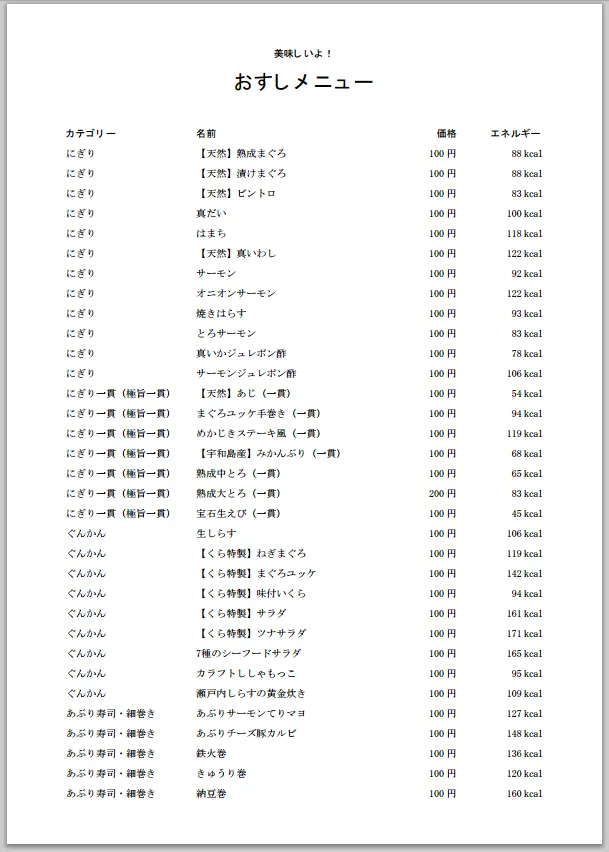 美味しいよ！

おすしメニュー

| カテゴリー | 名前 | 価格 | エネルギー |
|---|---|---|---|
| にぎり | 【天然】熟成まぐろ | 100 円 | 88 kcal |
| にぎり | 【天然】漬けまぐろ | 100 円 | 88 kcal |
| にぎり | 【天然】ビントロ | 100 円 | 83 kcal |
| にぎり | 真だい | 100 円 | 100 kcal |
| にぎり | はまち | 100 円 | 118 kcal |
| にぎり | 【天然】真いわし | 100 円 | 122 kcal |
| にぎり | サーモン | 100 円 | 92 kcal |
| にぎり | オニオンサーモン | 100 円 | 122 kcal |
| にぎり | 焼きはらす | 100 円 | 93 kcal |
| にぎり | とろサーモン | 100 円 | 83 kcal |
| にぎり | 真いかジュレポン酢 | 100 円 | 78 kcal |
| にぎり | サーモンジュレポン酢 | 100 円 | 106 kcal |
| にぎり一貫（極旨一貫） | 【天然】あじ（一貫） | 100 円 | 54 kcal |
| にぎり一貫（極旨一貫） | まぐろユッケ手巻き（一貫） | 100 円 | 94 kcal |
| にぎり一貫（極旨一貫） | めかじきステーキ風（一貫） | 100 円 | 119 kcal |
| にぎり一貫（極旨一貫） | 【宇和島産】みかんぶり（一貫） | 100 円 | 68 kcal |
| にぎり一貫（極旨一貫） | 熟成中とろ（一貫） | 100 円 | 65 kcal |
| にぎり一貫（極旨一貫） | 熟成大とろ（一貫） | 200 円 | 83 kcal |
| にぎり一貫（極旨一貫） | 宝石生えび（一貫） | 100 円 | 45 kcal |
| ぐんかん | 生しらす | 100 円 | 106 kcal |
| ぐんかん | 【くら特製】ねぎまぐろ | 100 円 | 119 kcal |
| ぐんかん | 【くら特製】まぐろユッケ | 100 円 | 142 kcal |
| ぐんかん | 【くら特製】味付いくら | 100 円 | 94 kcal |
| ぐんかん | 【くら特製】サラダ | 100 円 | 161 kcal |
| ぐんかん | 【くら特製】ツナサラダ | 100 円 | 171 kcal |
| ぐんかん | 7種のシーフードサラダ | 100 円 | 165 kcal |
| ぐんかん | カラフトししゃもっこ | 100 円 | 95 kcal |
| ぐんかん | 瀬戸内しらすの黄金炊き | 100 円 | 109 kcal |
| あぶり寿司・細巻き | あぶりサーモンてりマヨ | 100 円 | 127 kcal |
| あぶり寿司・細巻き | あぶりチーズ豚カルビ | 100 円 | 148 kcal |
| あぶり寿司・細巻き | 鉄火巻 | 100 円 | 136 kcal |
| あぶり寿司・細巻き | きゅうり巻 | 100 円 | 120 kcal |
| あぶり寿司・細巻き | 納豆巻 | 100 円 | 160 kcal |